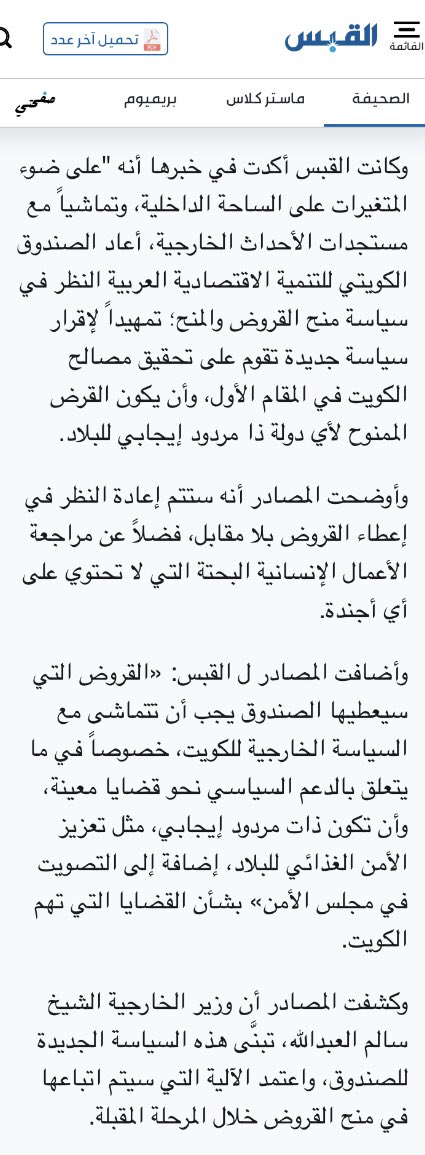 القائمة القبس تحميل آخر عدد

الصحيفة ماستر كلاس بريميوم صحتي

وكانت القبس أكدت في خبرها أنه "على ضوء المتغيرات على الساحة الداخلية، وتماشياً مع مستجدات الأحداث الخارجية، أعاد الصندوق الكويتي للتنمية الاقتصادية العربية النظر في سياسة منح القروض والمنح؛ تمهيداً لإقرار سياسة جديدة تقوم على تحقيق مصالح الكويت في المقام الأول، وأن يكون القرض الممنوح لأي دولة ذا مردود إيجابي للبلاد.

وأوضحت المصادر أنه ستتم إعادة النظر في إعطاء القروض بلا مقابل، فضلاً عن مراجعة الأعمال الإنسانية البحتة التي لا تحتوي على أي أجندة.

وأضافت المصادر ل القبس: «القروض التي سيعطيها الصندوق يجب أن تتماشى مع السياسة الخارجية للكويت، خصوصاً في ما يتعلق بالدعم السياسي نحو قضايا معينة، وأن تكون ذات مردود إيجابي، مثل تعزيز الأمن الغذائي للبلاد، إضافة إلى التصويت في مجلس الأمن» بشأن القضايا التي تهم الكويت.

وكشفت المصادر أن وزير الخارجية الشيخ سالم العبدالله، تبنّى هذه السياسة الجديدة للصندوق، واعتمد الآلية التي سيتم اتباعها في منح القروض خلال المرحلة المقبلة.